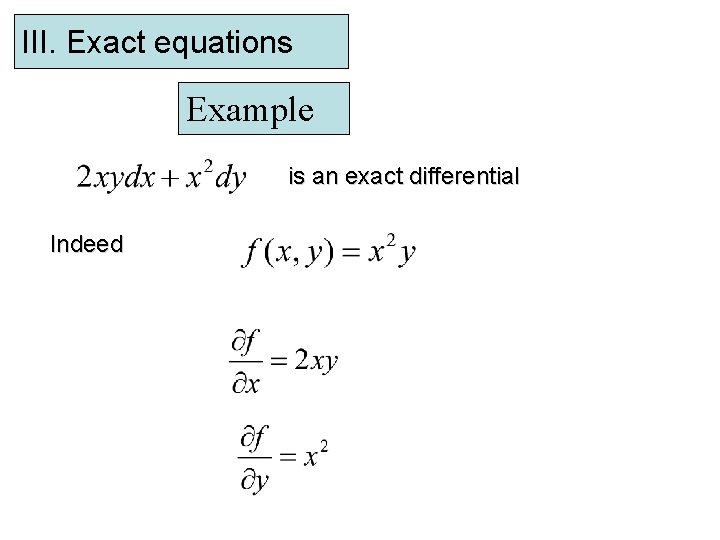 III. Exact equations

Example

$2xydx + x^2dy$ is an exact differential

Indeed $f(x, y) = x^2y$

$\frac{\partial f}{\partial x} = 2xy$

$\frac{\partial f}{\partial y} = x^2$